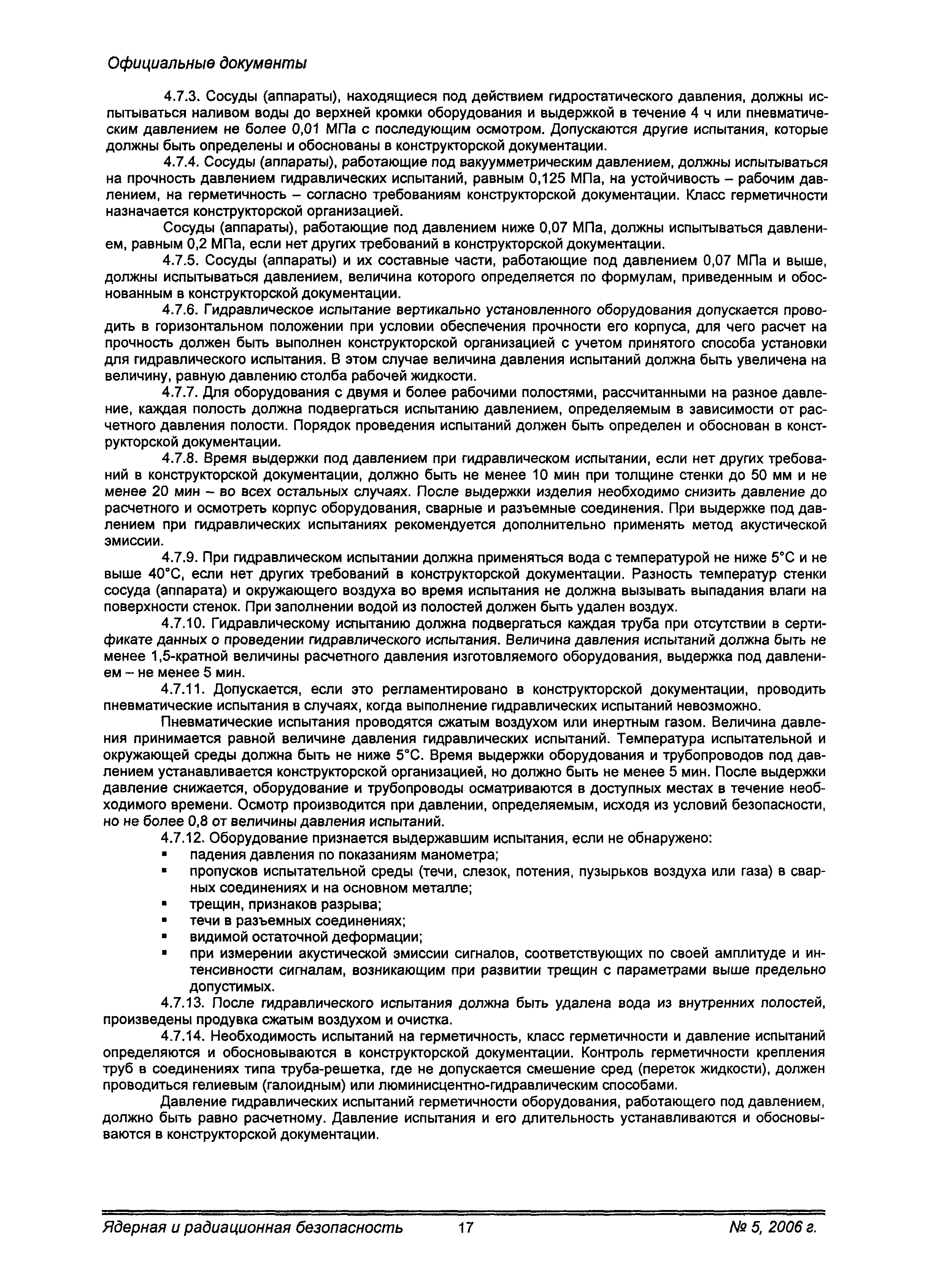 Официальные документы

4.7.3. Сосуды (аппараты), находящиеся под действием гидростатического давления, должны испытываться наливом воды до верхней кромки оборудования и выдержкой в течение 4 ч или пневматическим давлением не более 0,01 МПа с последующим осмотром. Допускаются другие испытания, которые должны быть определены и обоснованы в конструкторской документации.

4.7.4. Сосуды (аппараты), работающие под вакуумметрическим давлением, должны испытываться на прочность давлением гидравлических испытаний, равным 0,125 МПа, на устойчивость – рабочим давлением, на герметичность – согласно требованиям конструкторской документации. Класс герметичности назначается конструкторской организацией.

Сосуды (аппараты), работающие под давлением ниже 0,07 МПа, должны испытываться давлением, равным 0,2 МПа, если нет других требований в конструкторской документации.

4.7.5. Сосуды (аппараты) и их составные части, работающие под давлением 0,07 МПа и выше, должны испытываться давлением, величина которого определяется по формулам, приведенным и обоснованным в конструкторской документации.

4.7.6. Гидравлическое испытание вертикально установленного оборудования допускается проводить в горизонтальном положении при условии обеспечения прочности его корпуса, для чего расчет на прочность должен быть выполнен конструкторской организацией с учетом принятого способа установки для гидравлического испытания. В этом случае величина давления испытаний должна быть увеличена на величину, равную давлению столба рабочей жидкости.

4.7.7. Для оборудования с двумя и более рабочими полостями, рассчитанными на разное давление, каждая полость должна подвергаться испытанию давлением, определяемым в зависимости от расчетного давления полости. Порядок проведения испытаний должен быть определен и обоснован в конструкторской документации.

4.7.8. Время выдержки под давлением при гидравлическом испытании, если нет других требований в конструкторской документации, должно быть не менее 10 мин при толщине стенки до 50 мм и не менее 20 мин – во всех остальных случаях. После выдержки изделия необходимо снизить давление до расчетного и осмотреть корпус оборудования, сварные и разъемные соединения. При выдержке под давлением при гидравлических испытаниях рекомендуется дополнительно применять метод акустической эмиссии.

4.7.9. При гидравлическом испытании должна применяться вода с температурой не ниже 5°С и не выше 40°С, если нет других требований в конструкторской документации. Разность температур стенки сосуда (аппарата) и окружающего воздуха во время испытания не должна вызывать выпадания влаги на поверхности стенок. При заполнении водой из полостей должен быть удален воздух.

4.7.10. Гидравлическому испытанию должна подвергаться каждая труба при отсутствии в сертификате данных о проведении гидравлического испытания. Величина давления испытаний должна быть не менее 1,5-кратной величины расчетного давления изготовляемого оборудования, выдержка под давлением – не менее 5 мин.

4.7.11. Допускается, если это регламентировано в конструкторской документации, проводить пневматические испытания в случаях, когда выполнение гидравлических испытаний невозможно.

Пневматические испытания проводятся сжатым воздухом или инертным газом. Величина давления принимается равной величине давления гидравлических испытаний. Температура испытательной и окружающей среды должна быть не ниже 5°С. Время выдержки оборудования и трубопроводов под давлением устанавливается конструкторской организацией, но должно быть не менее 5 мин. После выдержки давление снижается, оборудование и трубопроводы осматриваются в доступных местах в течение необходимого времени. Осмотр производится при давлении, определяемым, исходя из условий безопасности, но не более 0,8 от величины давления испытаний.

4.7.12. Оборудование признается выдержавшим испытания, если не обнаружено:
▪ падения давления по показаниям манометра;
▪ пропусков испытательной среды (течи, слезок, потения, пузырьков воздуха или газа) в сварных соединениях и на основном металле;
▪ трещин, признаков разрыва;
▪ течи в разъемных соединениях;
▪ видимой остаточной деформации;
▪ при измерении акустической эмиссии сигналов, соответствующих по своей амплитуде и интенсивности сигналам, возникающим при развитии трещин с параметрами выше предельно допустимых.

4.7.13. После гидравлического испытания должна быть удалена вода из внутренних полостей, произведены продувка сжатым воздухом и очистка.

4.7.14. Необходимость испытаний на герметичность, класс герметичности и давление испытаний определяются и обосновываются в конструкторской документации. Контроль герметичности крепления труб в соединениях типа труба-решетка, где не допускается смешение сред (переток жидкости), должен проводиться гелиевым (галоидным) или люминисцентно-гидравлическим способами.

Давление гидравлических испытаний герметичности оборудования, работающего под давлением, должно быть равно расчетному. Давление испытания и его длительность устанавливаются и обосновываются в конструкторской документации.

Ядерная и радиационная безопасность 17 № 5, 2006 г.